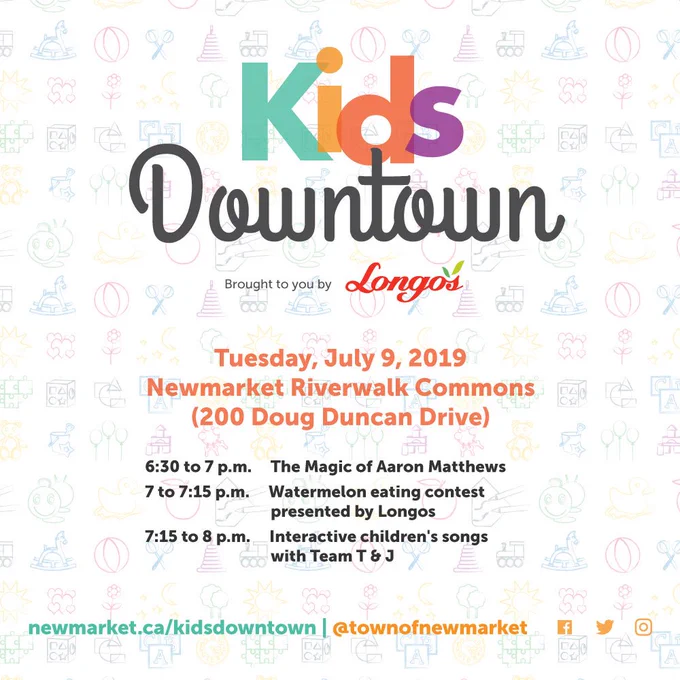 Kids
Downtown

Brought to you by Longo's

Tuesday, July 9, 2019
Newmarket Riverwalk Commons
(200 Doug Duncan Drive)

6:30 to 7 p.m. The Magic of Aaron Matthews
7 to 7:15 p.m. Watermelon eating contest presented by Longos
7:15 to 8 p.m. Interactive children's songs with Team T & J

newmarket.ca/kidsdowntown | @townofnewmarket